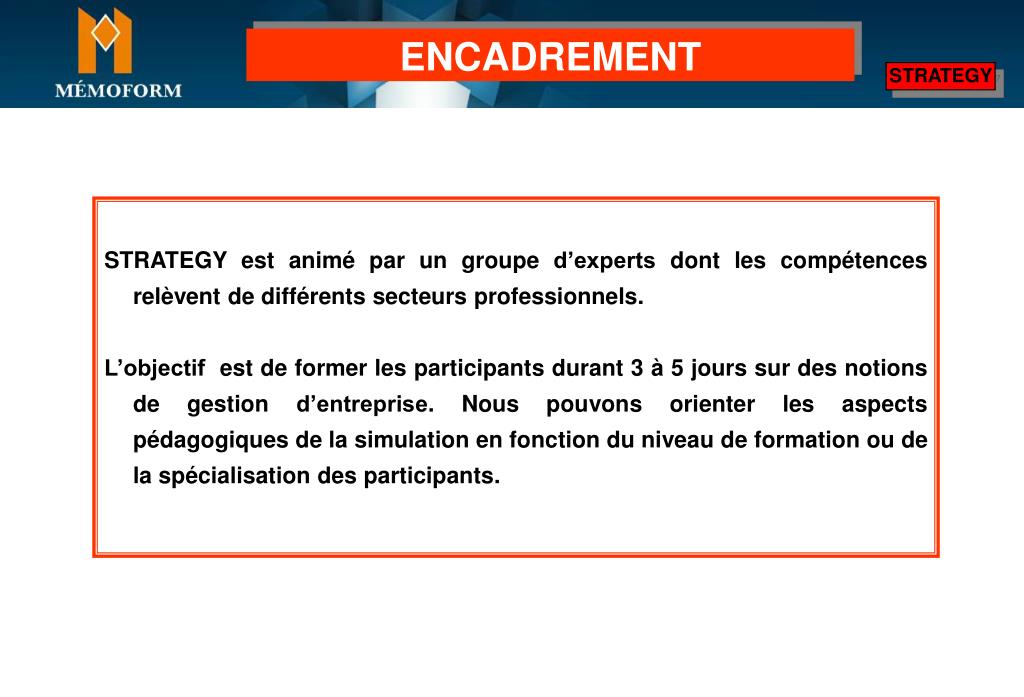 MÉMOFORM

ENCADREMENT

STRATEGY

STRATEGY est animé par un groupe d’experts dont les compétences relèvent de différents secteurs professionnels.

L’objectif est de former les participants durant 3 à 5 jours sur des notions de gestion d’entreprise. Nous pouvons orienter les aspects pédagogiques de la simulation en fonction du niveau de formation ou de la spécialisation des participants.